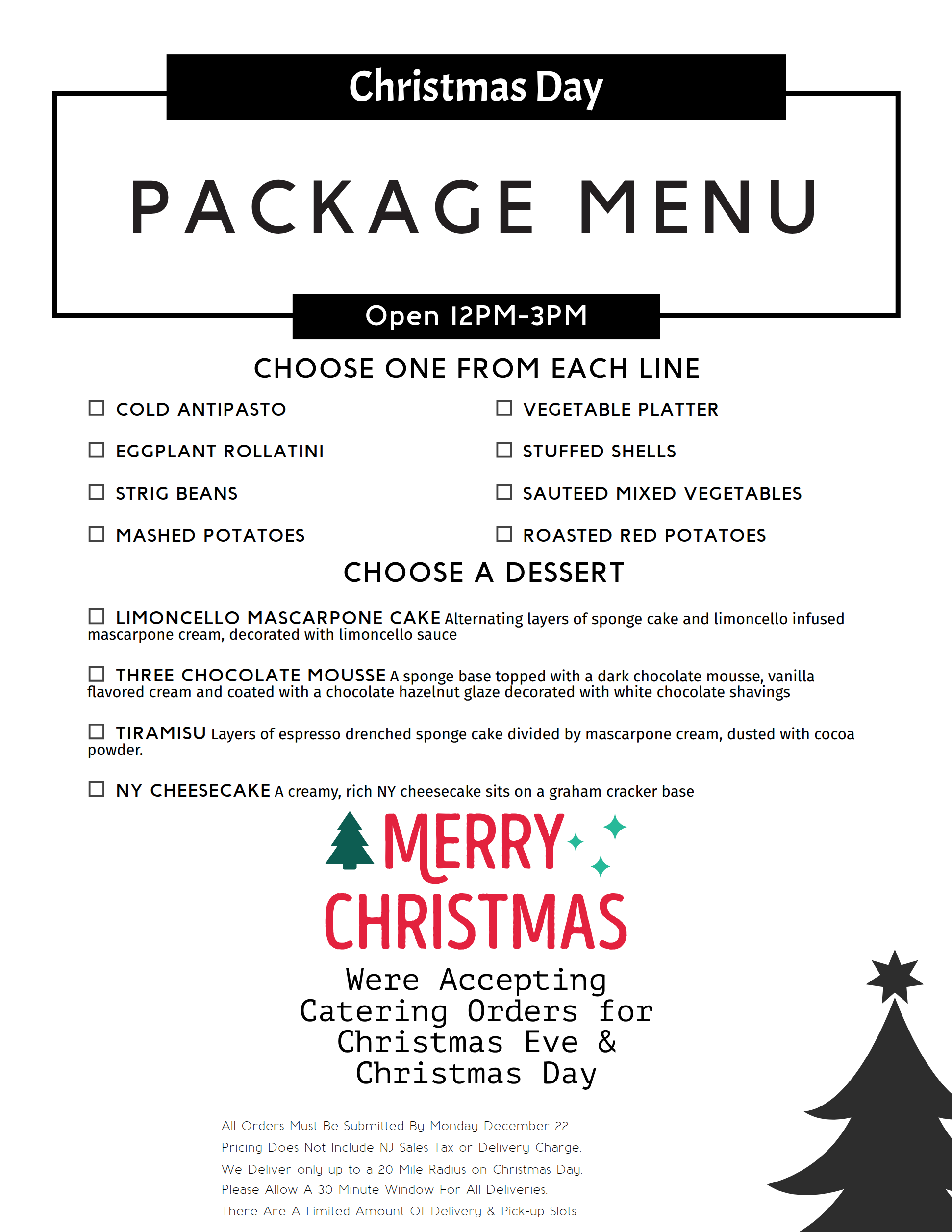 Christmas Day

PACKAGE MENU

Open 12PM-3PM

CHOOSE ONE FROM EACH LINE

☐ COLD ANTIPASTO

☐ EGGPLANT ROLLATINI

☐ STRIG BEANS

☐ MASHED POTATOES

☐ VEGETABLE PLATTER

☐ STUFFED SHELLS

☐ SAUTEED MIXED VEGETABLES

☐ ROASTED RED POTATOES

CHOOSE A DESSERT

☐ LIMONCELLO MASCARPONE CAKE Alternating layers of sponge cake and limoncello infused mascarpone cream, decorated with limoncello sauce

☐ THREE CHOCOLATE MOUSSE A sponge base topped with a dark chocolate mousse, vanilla flavored cream and coated with a chocolate hazelnut glaze decorated with white chocolate shavings

☐ TIRAMISU Layers of espresso drenched sponge cake divided by mascarpone cream, dusted with cocoa powder.

☐ NY CHEESECAKE A creamy, rich NY cheesecake sits on a graham cracker base

MERRY CHRISTMAS

Were Accepting Catering Orders for Christmas Eve & Christmas Day

All Orders Must Be Submitted By Monday December 22
Pricing Does Not Include NJ Sales Tax or Delivery Charge.
We Deliver only up to a 20 Mile Radius on Christmas Day.
Please Allow A 30 Minute Window For All Deliveries.
There Are A Limited Amount Of Delivery & Pick-up Slots